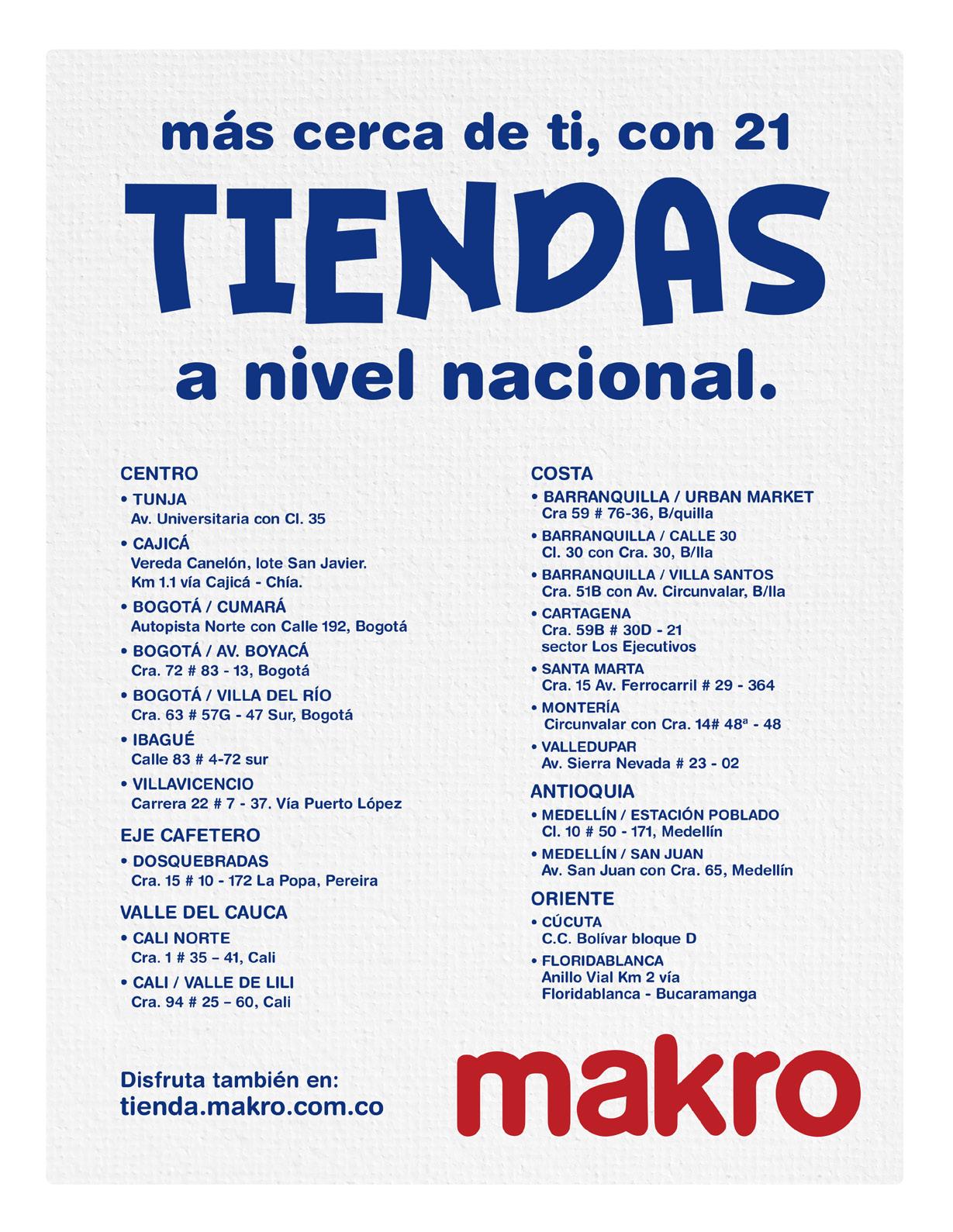 más cerca de ti, con 21

TIENDAS

a nivel nacional.

CENTRO

• TUNJA
Av. Universitaria con Cl. 35

• CAJICÁ
Vereda Canelón, lote San Javier.
Km 1.1 vía Cajicá - Chía.

• BOGOTÁ / CUMARÁ
Autopista Norte con Calle 192, Bogotá

• BOGOTÁ / AV. BOYACÁ
Cra. 72 # 83 - 13, Bogotá

• BOGOTÁ / VILLA DEL RÍO
Cra. 63 # 57G - 47 Sur, Bogotá

• IBAGUÉ
Calle 83 # 4-72 sur

• VILLAVICENCIO
Carrera 22 # 7 - 37. Vía Puerto López

EJE CAFETERO

• DOSQUEBRADAS
Cra. 15 # 10 - 172 La Popa, Pereira

VALLE DEL CAUCA

• CALI NORTE
Cra. 1 # 35 – 41, Cali

• CALI / VALLE DE LILI
Cra. 94 # 25 – 60, Cali

COSTA

• BARRANQUILLA / URBAN MARKET
Cra 59 # 76-36, B/quilla

• BARRANQUILLA / CALLE 30
Cl. 30 con Cra. 30, B/lla

• BARRANQUILLA / VILLA SANTOS
Cra. 51B con Av. Circunvalar, B/lla

• CARTAGENA
Cra. 59B # 30D - 21
sector Los Ejecutivos

• SANTA MARTA
Cra. 15 Av. Ferrocarril # 29 - 364

• MONTERÍA
Circunvalar con Cra. 14# 48ª - 48

• VALLEDUPAR
Av. Sierra Nevada # 23 - 02

ANTIOQUIA

• MEDELLÍN / ESTACIÓN POBLADO
Cl. 10 # 50 - 171, Medellín

• MEDELLÍN / SAN JUAN
Av. San Juan con Cra. 65, Medellín

ORIENTE

• CÚCUTA
C.C. Bolívar bloque D

• FLORIDABLANCA
Anillo Vial Km 2 vía
Floridablanca - Bucaramanga

Disfruta también en:
tienda.makro.com.co

makro